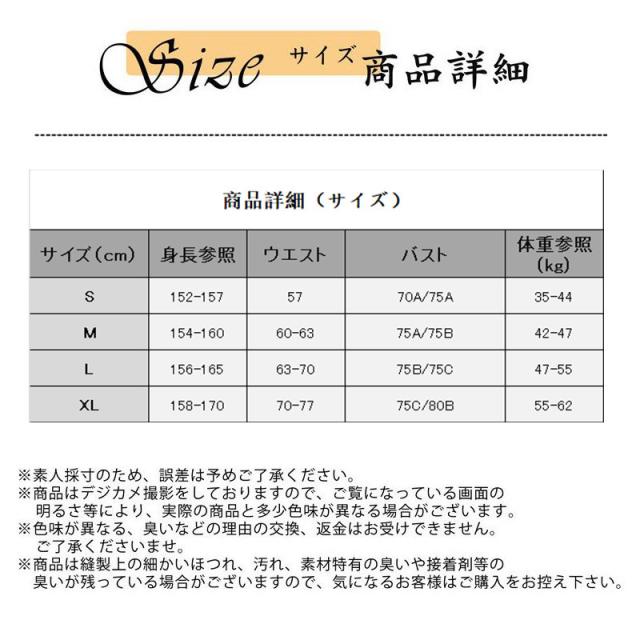 Size サイズ 商品詳細

商品詳細（サイズ）

| サイズ（cm） | 身長参照 | ウエスト | バスト | 体重参照（kg） |
|---|---|---|---|---|
| S | 152-157 | 57 | 70A/75A | 35-44 |
| M | 154-160 | 60-63 | 75A/75B | 42-47 |
| L | 156-165 | 63-70 | 75B/75C | 47-55 |
| XL | 158-170 | 70-77 | 75C/80B | 55-62 |

※素人採寸のため、誤差は予めご了承ください。
※商品はデジカメ撮影をしておりますので、ご覧になっている画面の明るさ等により、実際の商品と多少色味が異なる場合がございます。
※色味が異なる、臭いなどの理由の交換、返金はお受けできません。ご了承くださいませ。
※商品は縫製上の細かいほつれ、汚れ、素材特有の臭いや接着剤等の臭いが残っている場合がございますので、気になるお客様はご購入をお控え下さい。